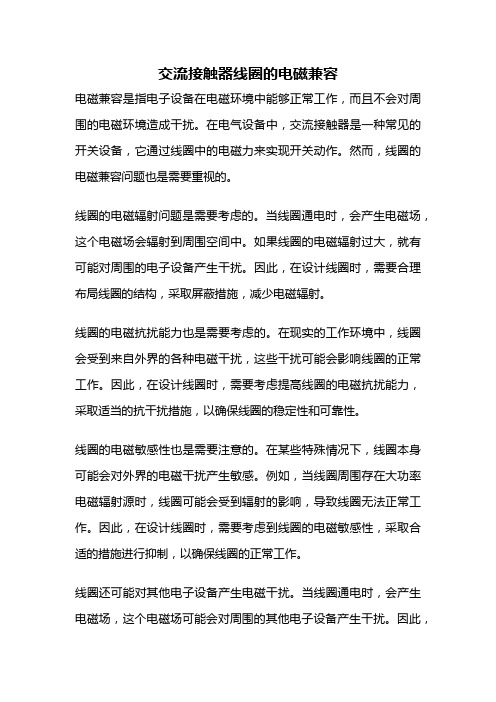 交流接触器线圈的电磁兼容

电磁兼容是指电子设备在电磁环境中能够正常工作，而且不会对周围的电磁环境造成干扰。在电气设备中，交流接触器是一种常见的开关设备，它通过线圈中的电磁力来实现开关动作。然而，线圈的电磁兼容问题也是需要重视的。

线圈的电磁辐射问题是需要考虑的。当线圈通电时，会产生电磁场，这个电磁场会辐射到周围空间中。如果线圈的电磁辐射过大，就有可能对周围的电子设备产生干扰。因此，在设计线圈时，需要合理布局线圈的结构，采取屏蔽措施，减少电磁辐射。

线圈的电磁抗扰能力也是需要考虑的。在现实的工作环境中，线圈会受到来自外界的各种电磁干扰，这些干扰可能会影响线圈的正常工作。因此，在设计线圈时，需要考虑提高线圈的电磁抗扰能力，采取适当的抗干扰措施，以确保线圈的稳定性和可靠性。

线圈的电磁敏感性也是需要注意的。在某些特殊情况下，线圈本身可能会对外界的电磁干扰产生敏感。例如，当线圈周围存在大功率电磁辐射源时，线圈可能会受到辐射的影响，导致线圈无法正常工作。因此，在设计线圈时，需要考虑到线圈的电磁敏感性，采取合适的措施进行抑制，以确保线圈的正常工作。

线圈还可能对其他电子设备产生电磁干扰。当线圈通电时，会产生电磁场，这个电磁场可能会对周围的其他电子设备产生干扰。因此，